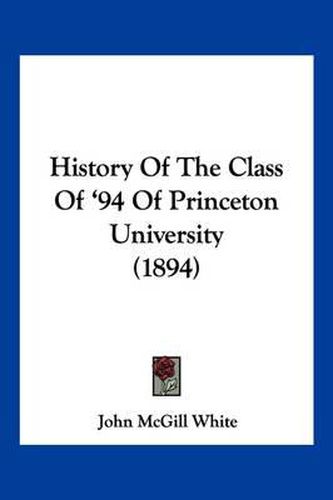 History Of The Class Of '94 Of Princeton University (1894)

John McGill White